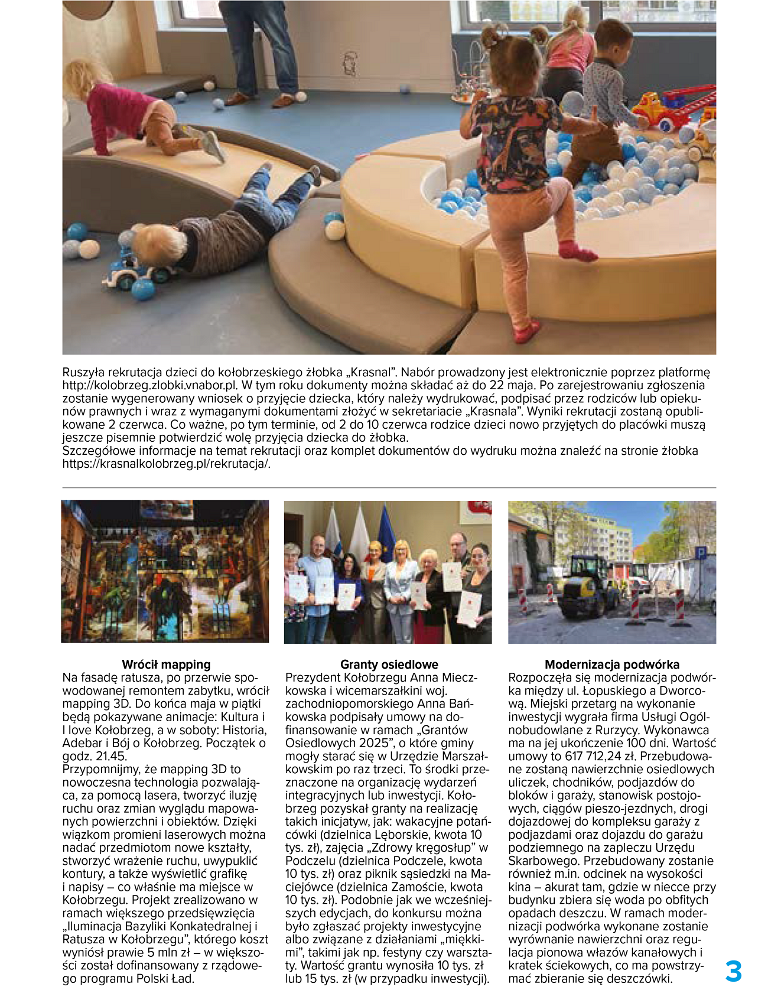 Ruszyła rekrutacja dzieci do kołobrzeskiego żłobka „Krasnal". Nabór prowadzony jest elektronicznie poprzez platformę http://kolobrzeg.zlobki.vnabor.pl. W tym roku dokumenty można składać aż do 22 maja. Po zarejestrowaniu zgłoszenia zostanie wygenerowany wniosek o przyjęcie dziecka, który należy wydrukować, podpisać przez rodziców lub opiekunów prawnych i wraz z wymaganymi dokumentami złożyć w sekretariacie „Krasnala". Wyniki rekrutacji zostaną opublikowane 2 czerwca. Co ważne, po tym terminie, od 2 do 10 czerwca rodzice dzieci nowo przyjętych do placówki muszą jeszcze pisemnie potwierdzić wolę przyjęcia dziecka do żłobka.
Szczegółowe informacje na temat rekrutacji oraz komplet dokumentów do wydruku można znaleźć na stronie żłobka https://krasnalkolobrzeg.pl/rekrutacja/.

Wrócił mapping
Na fasadę ratusza, po przerwie spowodowanej remontem zabytku, wrócił mapping 3D. Do końca maja w piątki będą pokazywane animacje: Kultura i I love Kołobrzeg, a w soboty: Historia, Adebar i Bój o Kołobrzeg. Początek o godz. 21.45.
Przypomnijmy, że mapping 3D to nowoczesna technologia pozwalająca, za pomocą lasera, tworzyć iluzję ruchu oraz zmian wyglądu mapowanych powierzchni i obiektów. Dzięki wiązkom promieni laserowych można nadać przedmiotom nowe kształty, stworzyć wrażenie ruchu, uwypuklić kontury, a także wyświetlić grafikę i napisy – co właśnie ma miejsce w Kołobrzegu. Projekt zrealizowano w ramach większego przedsięwzięcia „Iluminacja Bazyliki Konkatedralnej i Ratusza w Kołobrzegu", którego koszt wyniósł prawie 5 mln zł – w większości został dofinansowany z rządowego programu Polski Ład.

Granty osiedlowe
Prezydent Kołobrzegu Anna Mieczkowska i wicemarszałkini woj. zachodniopomorskiego Anna Bańkowska podpisały umowy na dofinansowanie w ramach „Grantów Osiedlowych 2025", o które gminy mogły starać się w Urzędzie Marszałkowskim po raz trzeci. To środki przeznaczone na organizację wydarzeń integracyjnych lub inwestycji. Kołobrzeg pozyskał granty na realizację takich inicjatyw, jak: wakacyjne potańcówki (dzielnica Lęborskie, kwota 10 tys. zł), zajęcia „Zdrowy kręgosłup" w Podczelu (dzielnica Podczele, kwota 10 tys. zł) oraz piknik sąsiedzki na Maciejówce (dzielnica Zamoście, kwota 10 tys. zł). Podobnie jak we wcześniejszych edycjach, do konkursu można było zgłaszać projekty inwestycyjne albo związane z działaniami „miękkimi", takimi jak np. festyny czy warsztaty. Wartość grantu wynosiła 10 tys. zł lub 15 tys. zł (w przypadku inwestycji).

Modernizacja podwórka
Rozpoczęła się modernizacja podwórka między ul. Łopuskiego a Dworcową. Miejski przetarg na wykonanie inwestycji wygrała firma Usługi Ogólnobudowlane z Rurzycy. Wykonawca ma na jej ukończenie 100 dni. Wartość umowy to 617 712,24 zł. Przebudowane zostaną nawierzchnie osiedlowych uliczek, chodników, podjazdów do bloków i garaży, stanowisk postojowych, ciągów pieszo-jezdnych, drogi dojazdowej do kompleksu garaży z podjazdami oraz dojazdu do garażu podziemnego na zapleczu Urzędu Skarbowego. Przebudowany zostanie również m.in. odcinek na wysokości kina – akurat tam, gdzie w niecce przy budynku zbiera się woda po obfitych opadach deszczu. W ramach modernizacji podwórka wykonane zostanie wyrównanie nawierzchni oraz regulacja pionowa włazów kanałowych i kratek ściekowych, co ma powstrzymać zbieranie się deszczówki.

3